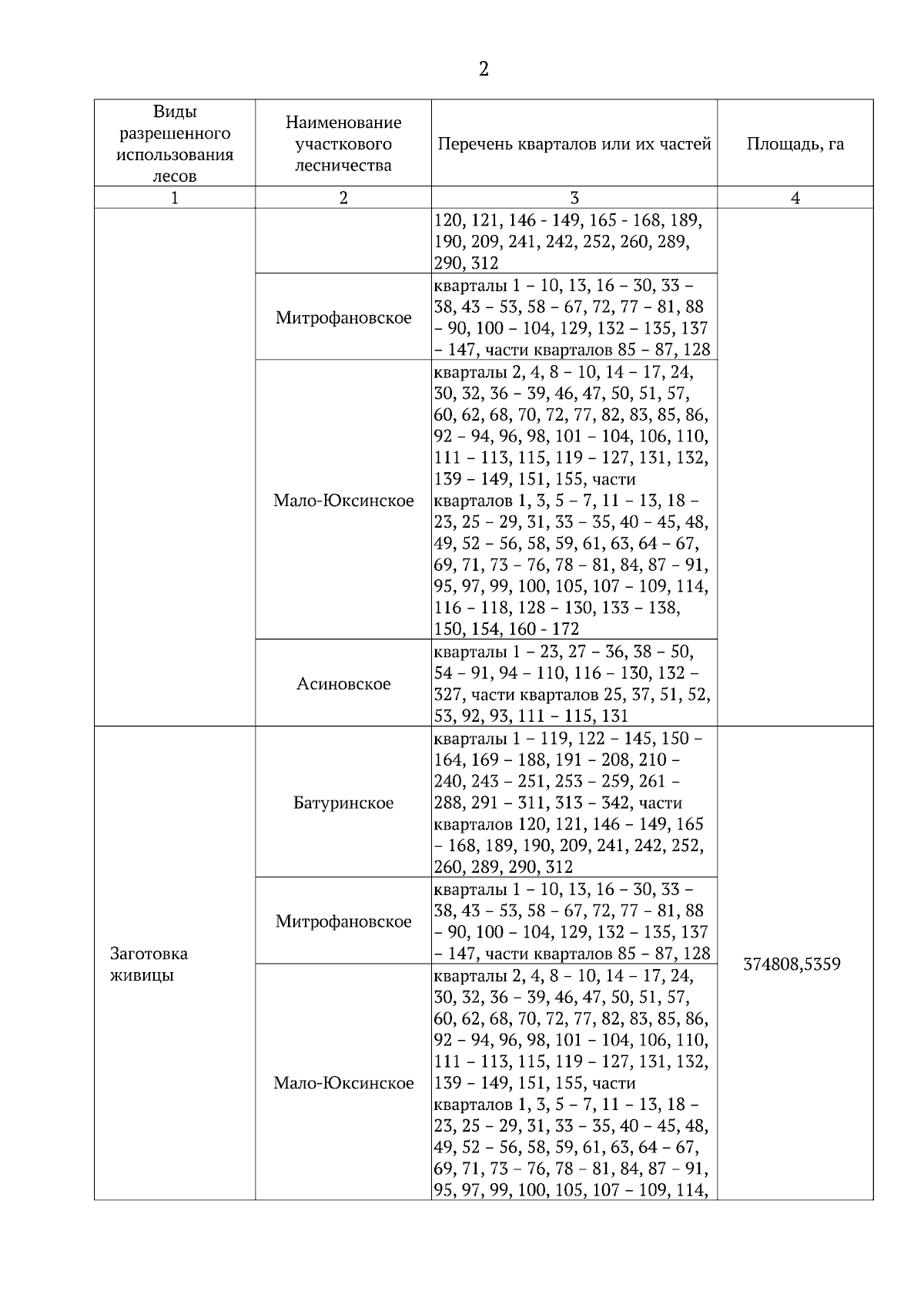 2

| Виды разрешенного использования лесов | Наименование участкового лесничества | Перечень кварталов или их частей | Площадь, га |
|---|---|---|---|
| 1 | 2 | 3 | 4 |
| | | 120, 121, 146 - 149, 165 - 168, 189, 190, 209, 241, 242, 252, 260, 289, 290, 312 | |
| | Митрофановское | кварталы 1 – 10, 13, 16 – 30, 33 – 38, 43 – 53, 58 – 67, 72, 77 – 81, 88 – 90, 100 – 104, 129, 132 – 135, 137 – 147, части кварталов 85 – 87, 128 | |
| | Мало-Юксинское | кварталы 2, 4, 8 – 10, 14 – 17, 24, 30, 32, 36 – 39, 46, 47, 50, 51, 57, 60, 62, 68, 70, 72, 77, 82, 83, 85, 86, 92 – 94, 96, 98, 101 – 104, 106, 110, 111 – 113, 115, 119 – 127, 131, 132, 139 – 149, 151, 155, части кварталов 1, 3, 5 – 7, 11 – 13, 18 – 23, 25 – 29, 31, 33 – 35, 40 – 45, 48, 49, 52 – 56, 58, 59, 61, 63, 64 – 67, 69, 71, 73 – 76, 78 – 81, 84, 87 – 91, 95, 97, 99, 100, 105, 107 – 109, 114, 116 – 118, 128 – 130, 133 – 138, 150, 154, 160 - 172 | |
| | Асиновское | кварталы 1 – 23, 27 – 36, 38 – 50, 54 – 91, 94 – 110, 116 – 130, 132 – 327, части кварталов 25, 37, 51, 52, 53, 92, 93, 111 – 115, 131 | |
| Заготовка живицы | Батуринское | кварталы 1 – 119, 122 – 145, 150 – 164, 169 – 188, 191 – 208, 210 – 240, 243 – 251, 253 – 259, 261 – 288, 291 – 311, 313 – 342, части кварталов 120, 121, 146 – 149, 165 – 168, 189, 190, 209, 241, 242, 252, 260, 289, 290, 312 | 374808,5359 |
| | Митрофановское | кварталы 1 – 10, 13, 16 – 30, 33 – 38, 43 – 53, 58 – 67, 72, 77 – 81, 88 – 90, 100 – 104, 129, 132 – 135, 137 – 147, части кварталов 85 – 87, 128 | |
| | Мало-Юксинское | кварталы 2, 4, 8 – 10, 14 – 17, 24, 30, 32, 36 – 39, 46, 47, 50, 51, 57, 60, 62, 68, 70, 72, 77, 82, 83, 85, 86, 92 – 94, 96, 98, 101 – 104, 106, 110, 111 – 113, 115, 119 – 127, 131, 132, 139 – 149, 151, 155, части кварталов 1, 3, 5 – 7, 11 – 13, 18 – 23, 25 – 29, 31, 33 – 35, 40 – 45, 48, 49, 52 – 56, 58, 59, 61, 63, 64 – 67, 69, 71, 73 – 76, 78 – 81, 84, 87 – 91, 95, 97, 99, 100, 105, 107 – 109, 114, | |